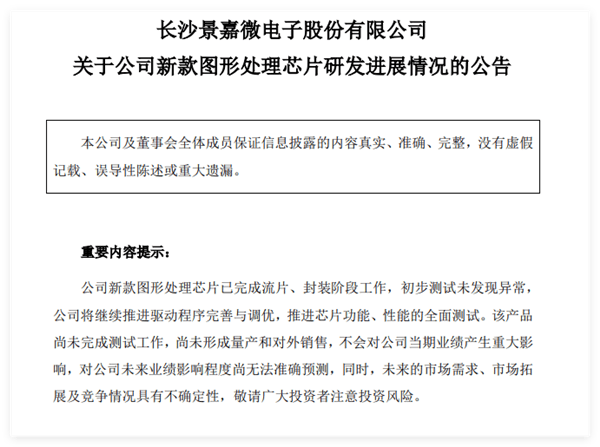 长沙景嘉微电子股份有限公司
关于公司新款图形处理芯片研发进展情况的公告

本公司及董事会全体成员保证信息披露的内容真实、准确、完整，没有虚假记载、误导性陈述或重大遗漏。

重要内容提示：

公司新款图形处理芯片已完成流片、封装阶段工作，初步测试未发现异常，公司将继续推进驱动程序完善与调优，推进芯片功能、性能的全面测试。该产品尚未完成测试工作，尚未形成量产和对外销售，不会对公司当期业绩产生重大影响，对公司未来业绩影响程度尚无法准确预测，同时，未来的市场需求、市场拓展及竞争情况具有不确定性，敬请广大投资者注意投资风险。